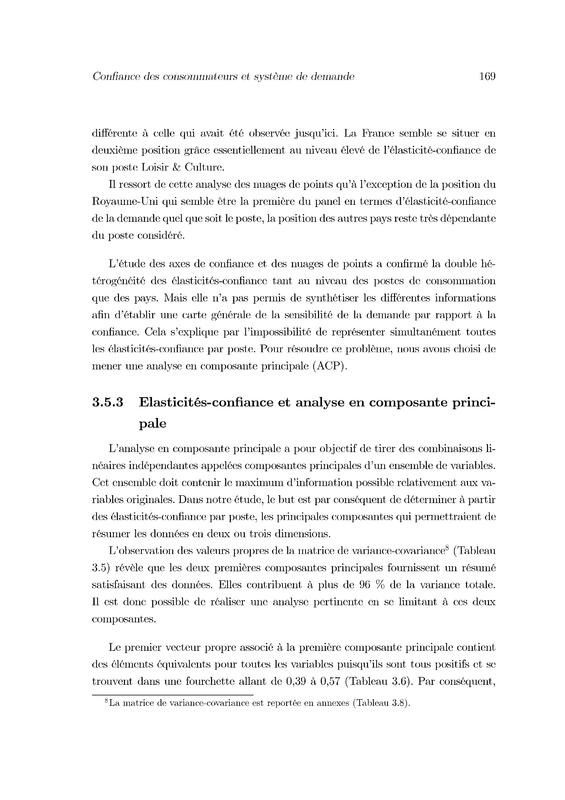 Confiance des consommateurs et système de demande 169

différente à celle qui avait été observée jusqu'ici. La France semble se situer en deuxième position grâce essentiellement au niveau élevé de l'élasticité-confiance de son poste Loisir & Culture.

Il ressort de cette analyse des nuages de points qu'à l'exception de la position du Royaume-Uni qui semble être la première du panel en termes d'élasticité-confiance de la demande quel que soit le poste, la position des autres pays reste très dépendante du poste considéré.

L'étude des axes de confiance et des nuages de points a confirmé la double hétérogénéité des élasticités-confiance tant au niveau des postes de consommation que des pays. Mais elle n'a pas permis de synthétiser les différentes informations afin d'établir une carte générale de la sensibilité de la demande par rapport à la confiance. Cela s'explique par l'impossibilité de représenter simultanément toutes les élasticités-confiance par poste. Pour résoudre ce problème, nous avons choisi de mener une analyse en composante principale (ACP).

3.5.3 Elasticités-confiance et analyse en composante principale

L'analyse en composante principale a pour objectif de tirer des combinaisons linéaires indépendantes appelées composantes principales d'un ensemble de variables. Cet ensemble doit contenir le maximum d'information possible relativement aux variables originales. Dans notre étude, le but est par conséquent de déterminer à partir des élasticités-confiance par poste, les principales composantes qui permettraient de résumer les données en deux ou trois dimensions.

L'observation des valeurs propres de la matrice de variance-covariance$^8$ (Tableau 3.5) révèle que les deux premières composantes principales fournissent un résumé satisfaisant des données. Elles contribuent à plus de 96 % de la variance totale. Il est donc possible de réaliser une analyse pertinente en se limitant à ces deux composantes.

Le premier vecteur propre associé à la première composante principale contient des éléments équivalents pour toutes les variables puisqu'ils sont tous positifs et se trouvent dans une fourchette allant de 0,39 à 0,57 (Tableau 3.6). Par conséquent,

$^8$La matrice de variance-covariance est reportée en annexes (Tableau 3.8).